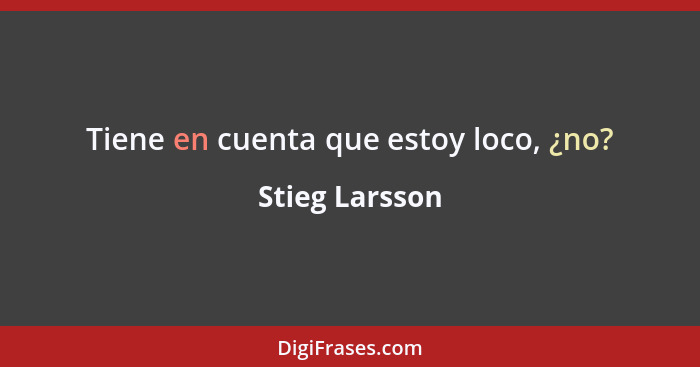 Tiene en cuenta que estoy loco, ¿no?

Stieg Larsson

DigiFrases.com